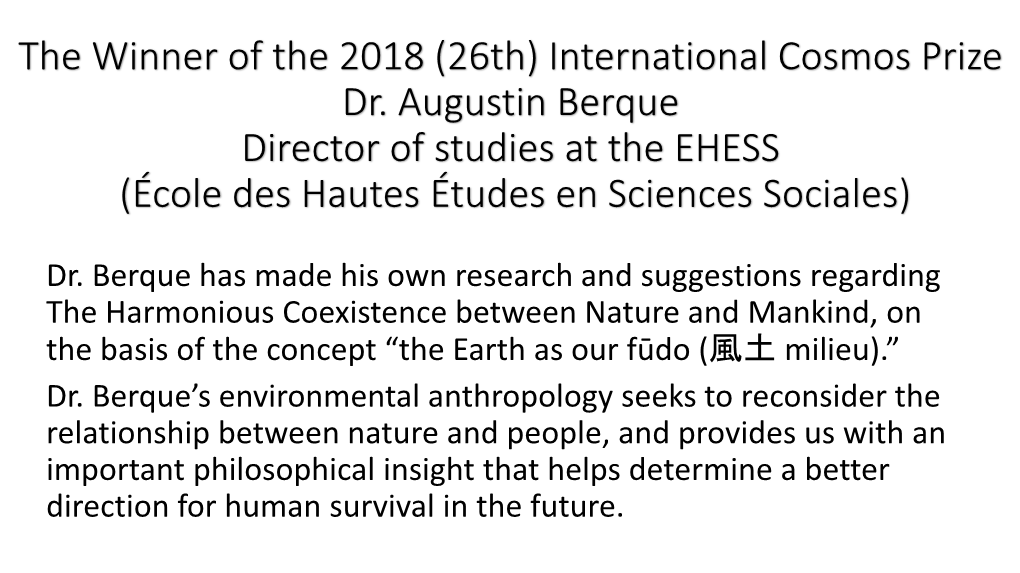 The Winner of the 2018 (26th) International Cosmos Prize
Dr. Augustin Berque
Director of studies at the EHESS
(École des Hautes Études en Sciences Sociales)

Dr. Berque has made his own research and suggestions regarding The Harmonious Coexistence between Nature and Mankind, on the basis of the concept “the Earth as our fūdo (風土 milieu).”

Dr. Berque’s environmental anthropology seeks to reconsider the relationship between nature and people, and provides us with an important philosophical insight that helps determine a better direction for human survival in the future.